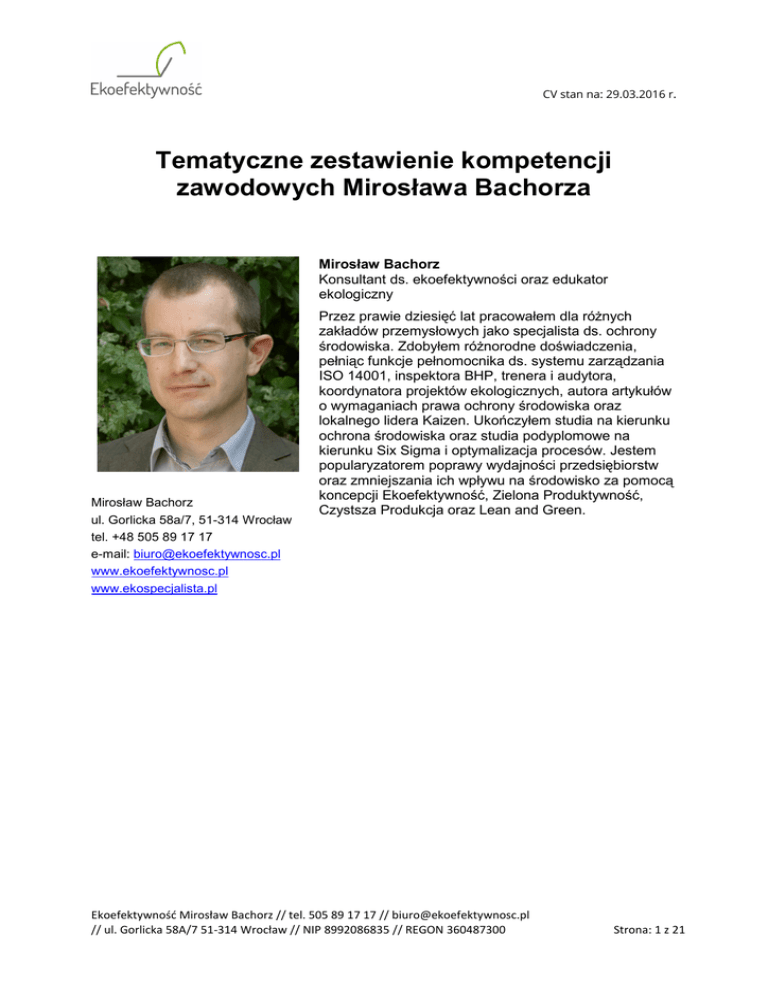 Ekoefektywność

CV stan na: 29.03.2016 r.

Tematyczne zestawienie kompetencji zawodowych Mirosława Bachorza

Mirosław Bachorz
ul. Gorlicka 58a/7, 51-314 Wrocław
tel. +48 505 89 17 17
e-mail: biuro@ekoefektywnosc.pl
www.ekoefektywnosc.pl
www.ekospecjalista.pl

Mirosław Bachorz
Konsultant ds. ekoefektywności oraz edukator ekologiczny

Przez prawie dziesięć lat pracowałem dla różnych zakładów przemysłowych jako specjalista ds. ochrony środowiska. Zdobyłem różnorodne doświadczenia, pełniąc funkcje pełnomocnika ds. systemu zarządzania ISO 14001, inspektora BHP, trenera i audytora, koordynatora projektów ekologicznych, autora artykułów o wymaganiach prawa ochrony środowiska oraz lokalnego lidera Kaizen. Ukończyłem studia na kierunku ochrona środowiska oraz studia podyplomowe na kierunku Six Sigma i optymalizacja procesów. Jestem popularyzatorem poprawy wydajności przedsiębiorstw oraz zmniejszania ich wpływu na środowisko za pomocą koncepcji Ekoefektywność, Zielona Produktywność, Czystsza Produkcja oraz Lean and Green.

Ekoefektywność Mirosław Bachorz // tel. 505 89 17 17 // biuro@ekoefektywnosc.pl
// ul. Gorlicka 58A/7 51-314 Wrocław // NIP 8992086835 // REGON 360487300

Strona: 1 z 21